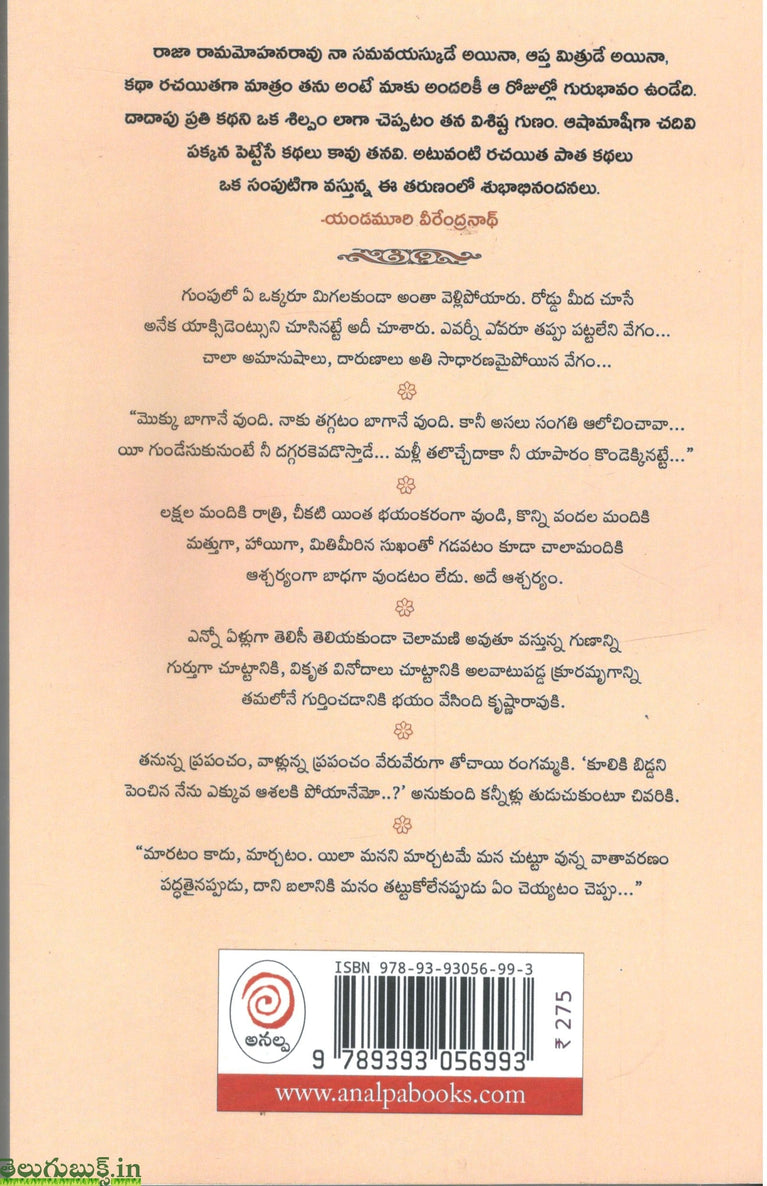 రాజా రామమోహనరావు నా సమవయస్కుడే అయినా, ఆప్త మిత్రుడే అయినా, కథా రచయితగా మాత్రం తను అంటే మాకు అందరికీ ఆ రోజుల్లో గురుభావం ఉండేది. దాదాపు ప్రతి కథని ఒక శిల్పం లాగా చెప్పటం తన విశిష్ట గుణం. ఆషామాషీగా చదివి పక్కన పెట్టేసే కథలు కావు తనవి. అటువంటి రచయిత పాత కథలు ఒక సంపుటిగా వస్తున్న ఈ తరుణంలో శుభాభినందనలు.
-యండమూరి వీరేంద్రనాథ్

గుంపులో ఏ ఒక్కరూ మిగలకుండా అంతా వెళ్లిపోయారు. రోడ్డు మీద చూసే అనేక యాక్సిడెంట్లుని చూసినట్టే అదీ చూశారు. ఎవర్నీ ఎవరూ తప్పు పట్టలేని వేగం... చాలా అమానుషాలు, దారుణాలు అతి సాధారణమైపోయిన వేగం...

"మొక్కు బాగానే వుంది. నాకు తగ్గటం బాగానే వుంది. కానీ అసలు సంగతి ఆలోచించావా... యీ గుండేసుకునుంటే నీ దగ్గరకెవడొస్తాడే... మళ్లీ తలొచ్చేదాకా నీ యాపారం కొండెక్కినట్టే..."

లక్షల మందికి రాత్రి, చీకటి యింత భయంకరంగా వుండి, కొన్ని వందల మందికి మత్తుగా, హాయిగా, మితిమీరిన సుఖంతో గడవటం కూడా చాలామందికి ఆశ్చర్యంగా బాధగా వుండటం లేదు. అదే ఆశ్చర్యం.

ఎన్నో ఏళ్లుగా తెలిసీ తెలియకుండా చెలామణి అవుతూ వస్తున్న గుణాన్ని గుర్తుగా చూట్టానికి, వికృత వినోదాలు చూట్టానికి అలవాటుపడ్డ క్రూరమృగాన్ని తమలోనే గుర్తించడానికి భయం వేసింది కృష్ణారావుకి.

తనున్న ప్రపంచం, వాళ్లున్న ప్రపంచం వేరువేరుగా తోచాయి రంగమ్మకి. 'కూలికి బిడ్డని పెంచిన నేను ఎక్కువ ఆశలకి పోయానేమో..?' అనుకుంది కన్నీళ్లు తుడుచుకుంటూ చివరికి.

"మారటం కాదు, మార్చటం. యిలా మనని మార్చటమే మన చుట్టూ వున్న వాతావరణం పద్ధతైనప్పుడు, దాని బలానికి మనం తట్టుకోలేనప్పుడు ఏం చెయ్యటం చెప్పు..."

అనల్ప
ISBN 978-93-93056-99-3
9 789393 056993
₹ 275
www.analpabooks.com

తెలుగుబుక్స్.in